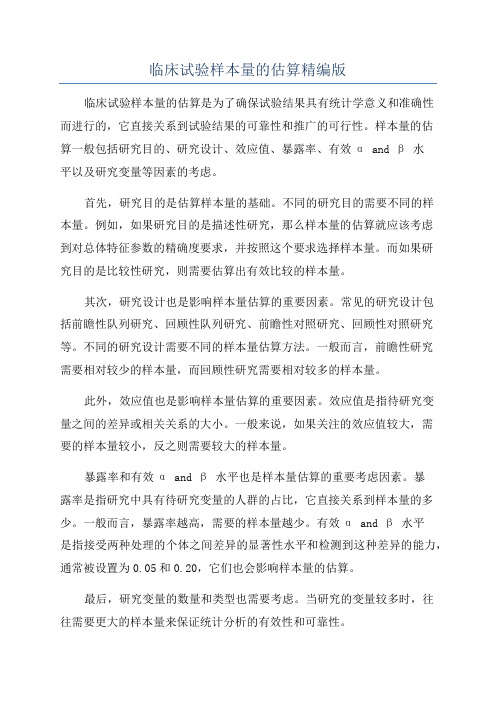 临床试验样本量的估算精编版

临床试验样本量的估算是为了确保试验结果具有统计学意义和准确性而进行的，它直接关系到试验结果的可靠性和推广的可行性。样本量的估算一般包括研究目的、研究设计、效应值、暴露率、有效 α and β 水平以及研究变量等因素的考虑。

首先，研究目的是估算样本量的基础。不同的研究目的需要不同的样本量。例如，如果研究目的是描述性研究，那么样本量的估算就应该考虑到对总体特征参数的精确度要求，并按照这个要求选择样本量。而如果研究目的是比较性研究，则需要估算出有效比较的样本量。

其次，研究设计也是影响样本量估算的重要因素。常见的研究设计包括前瞻性队列研究、回顾性队列研究、前瞻性对照研究、回顾性对照研究等。不同的研究设计需要不同的样本量估算方法。一般而言，前瞻性研究需要相对较少的样本量，而回顾性研究需要相对较多的样本量。

此外，效应值也是影响样本量估算的重要因素。效应值是指待研究变量之间的差异或相关关系的大小。一般来说，如果关注的效应值较大，需要的样本量较小，反之则需要较大的样本量。

暴露率和有效 α and β 水平也是样本量估算的重要考虑因素。暴露率是指研究中具有待研究变量的人群的占比，它直接关系到样本量的多少。一般而言，暴露率越高，需要的样本量越少。有效 α and β 水平是指接受两种处理的个体之间差异的显著性水平和检测到这种差异的能力，通常被设置为 0.05 和 0.20，它们也会影响样本量的估算。

最后，研究变量的数量和类型也需要考虑。当研究的变量较多时，往往需要更大的样本量来保证统计分析的有效性和可靠性。